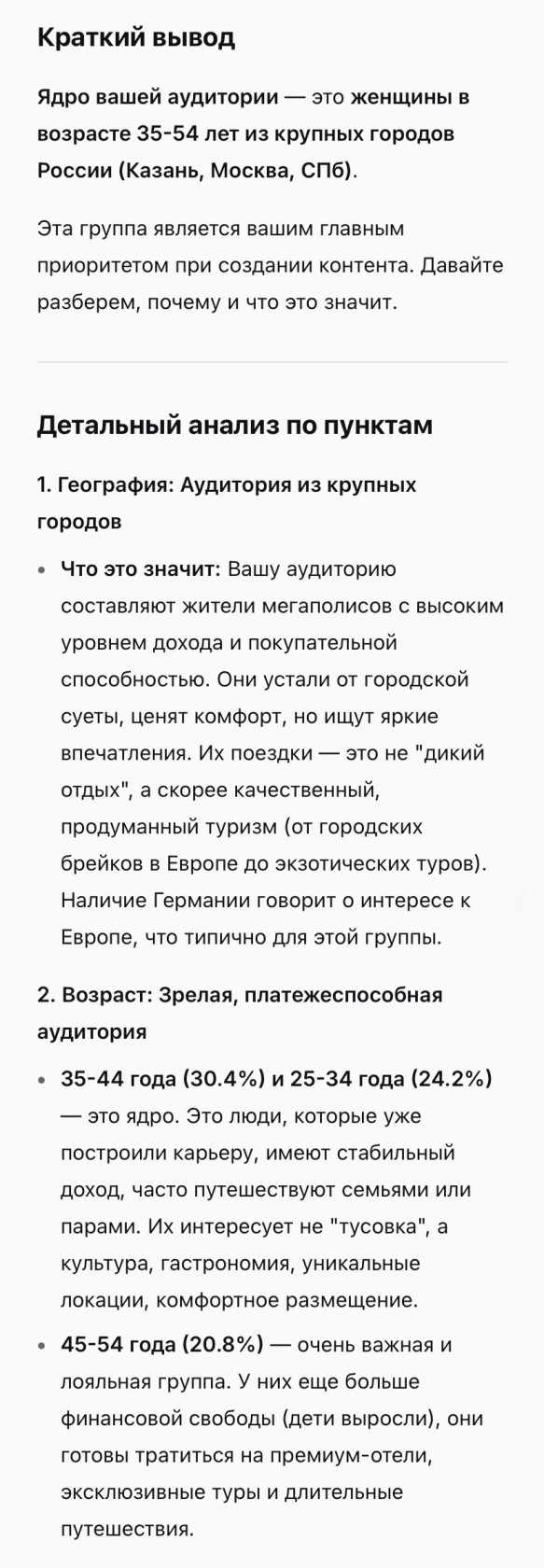 Краткий вывод

Ядро вашей аудитории — это женщины в возрасте 35-54 лет из крупных городов России (Казань, Москва, СПб).

Эта группа является вашим главным приоритетом при создании контента. Давайте разберем, почему и что это значит.

Детальный анализ по пунктам

1. География: Аудитория из крупных городов

• Что это значит: Вашу аудиторию составляют жители мегаполисов с высоким уровнем дохода и покупательной способностью. Они устали от городской суеты, ценят комфорт, но ищут яркие впечатления. Их поездки — это не "дикий отдых", а скорее качественный, продуманный туризм (от городских брейков в Европе до экзотических туров). Наличие Германии говорит о интересе к Европе, что типично для этой группы.

2. Возраст: Зрелая, платежеспособная аудитория

• 35-44 года (30.4%) и 25-34 года (24.2%) — это ядро. Это люди, которые уже построили карьеру, имеют стабильный доход, часто путешествуют семьями или парами. Их интересует не "тусовка", а культура, гастрономия, уникальные локации, комфортное размещение.

• 45-54 года (20.8%) — очень важная и лояльная группа. У них еще больше финансовой свободы (дети выросли), они готовы тратиться на премиум-отели, эксклюзивные туры и длительные путешествия.